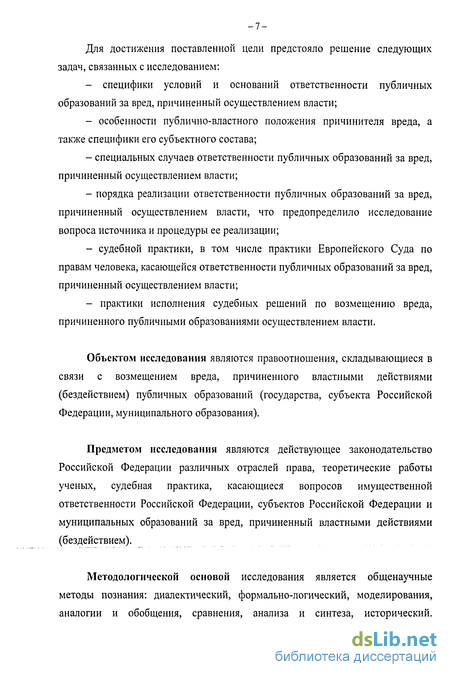 – 7 –

Для достижения поставленной цели предстояло решение следующих задач, связанных с исследованием:

– специфики условий и оснований ответственности публичных образований за вред, причиненный осуществлением власти;

– особенности публично-властного положения причинителя вреда, а также специфики его субъектного состава;

– специальных случаев ответственности публичных образований за вред, причиненный осуществлением власти;

– порядка реализации ответственности публичных образований за вред, причиненный осуществлением власти, что предопределило исследование вопроса источника и процедуры ее реализации;

– судебной практики, в том числе практики Европейского Суда по правам человека, касающейся ответственности публичных образований за вред, причиненный осуществлением власти;

– практики исполнения судебных решений по возмещению вреда, причиненного публичными образованиями осуществлением власти.

Объектом исследования являются правоотношения, складывающиеся в связи с возмещением вреда, причиненного властными действиями (бездействием) публичных образований (государства, субъекта Российской Федерации, муниципального образования).

Предметом исследования являются действующее законодательство Российской Федерации различных отраслей права, теоретические работы ученых, судебная практика, касающиеся вопросов имущественной ответственности Российской Федерации, субъектов Российской Федерации и муниципальных образований за вред, причиненный властными действиями (бездействием).

Методологической основой исследования является общенаучные методы познания: диалектический, формально-логический, моделирования, аналогии и обобщения, сравнения, анализа и синтеза, исторический.

dsLib.net
библиотека диссертаций